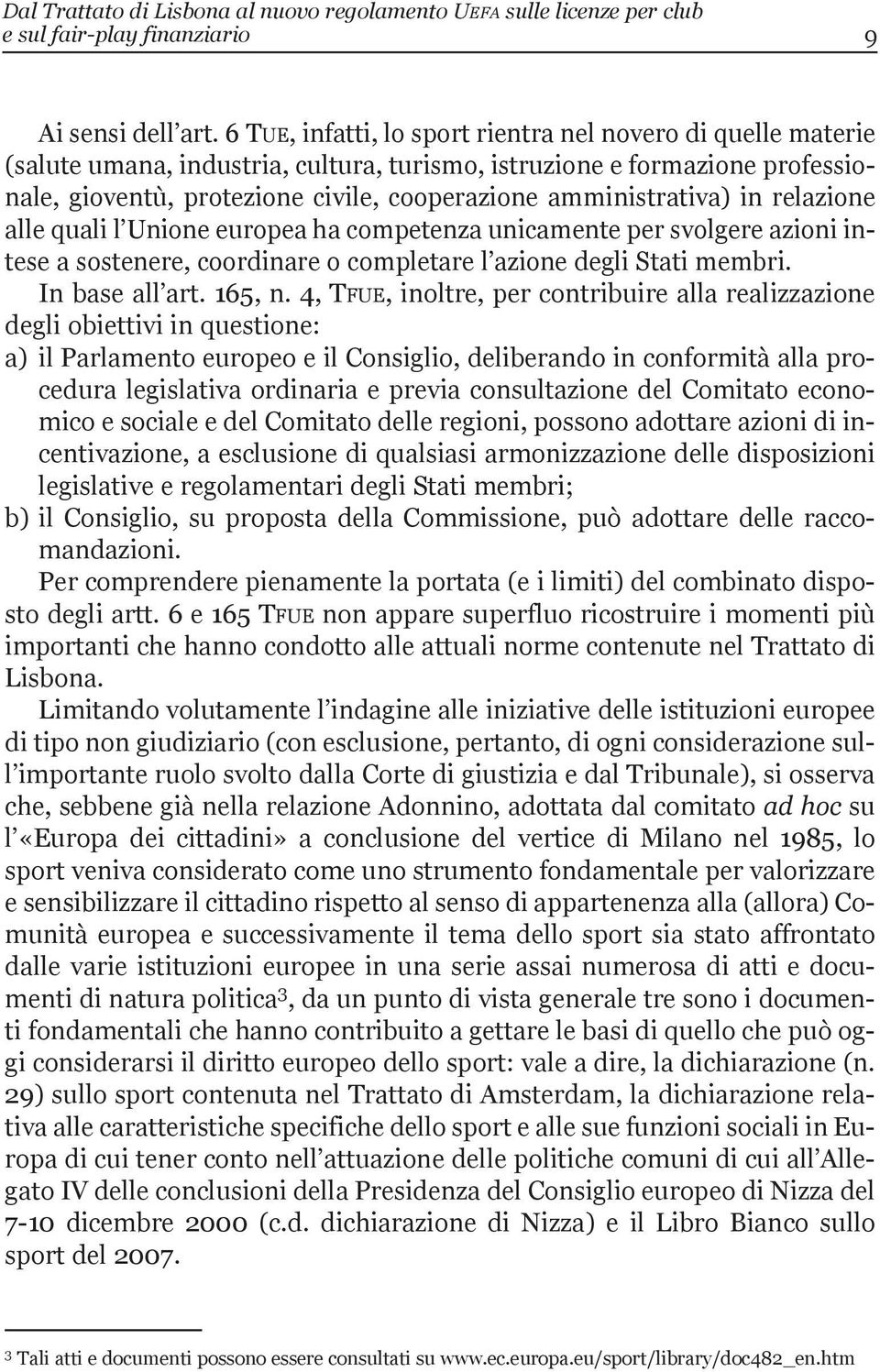 Dal Trattato di Lisbona al nuovo regolamento UEFA sulle licenze per club e sul fair-play finanziario 9

Ai sensi dell'art. 6 TUE, infatti, lo sport rientra nel novero di quelle materie (salute umana, industria, cultura, turismo, istruzione e formazione professionale, gioventù, protezione civile, cooperazione amministrativa) in relazione alle quali l'Unione europea ha competenza unicamente per svolgere azioni intese a sostenere, coordinare o completare l'azione degli Stati membri.

In base all'art. 165, n. 4, TFUE, inoltre, per contribuire alla realizzazione degli obiettivi in questione:

a) il Parlamento europeo e il Consiglio, deliberando in conformità alla procedura legislativa ordinaria e previa consultazione del Comitato economico e sociale e del Comitato delle regioni, possono adottare azioni di incentivazione, a esclusione di qualsiasi armonizzazione delle disposizioni legislative e regolamentari degli Stati membri;

b) il Consiglio, su proposta della Commissione, può adottare delle raccomandazioni.

Per comprendere pienamente la portata (e i limiti) del combinato disposto degli artt. 6 e 165 TFUE non appare superfluo ricostruire i momenti più importanti che hanno condotto alle attuali norme contenute nel Trattato di Lisbona.

Limitando volutamente l'indagine alle iniziative delle istituzioni europee di tipo non giudiziario (con esclusione, pertanto, di ogni considerazione sull'importante ruolo svolto dalla Corte di giustizia e dal Tribunale), si osserva che, sebbene già nella relazione Adonnino, adottata dal comitato ad hoc su l'«Europa dei cittadini» a conclusione del vertice di Milano nel 1985, lo sport veniva considerato come uno strumento fondamentale per valorizzare e sensibilizzare il cittadino rispetto al senso di appartenenza alla (allora) Comunità europea e successivamente il tema dello sport sia stato affrontato dalle varie istituzioni europee in una serie assai numerosa di atti e documenti di natura politica$^3$, da un punto di vista generale tre sono i documenti fondamentali che hanno contribuito a gettare le basi di quello che può oggi considerarsi il diritto europeo dello sport: vale a dire, la dichiarazione (n. 29) sullo sport contenuta nel Trattato di Amsterdam, la dichiarazione relativa alle caratteristiche specifiche dello sport e alle sue funzioni sociali in Europa di cui tener conto nell'attuazione delle politiche comuni di cui all'Allegato IV delle conclusioni della Presidenza del Consiglio europeo di Nizza del 7-10 dicembre 2000 (c.d. dichiarazione di Nizza) e il Libro Bianco sullo sport del 2007.

$^3$ Tali atti e documenti possono essere consultati su www.ec.europa.eu/sport/library/doc482_en.htm